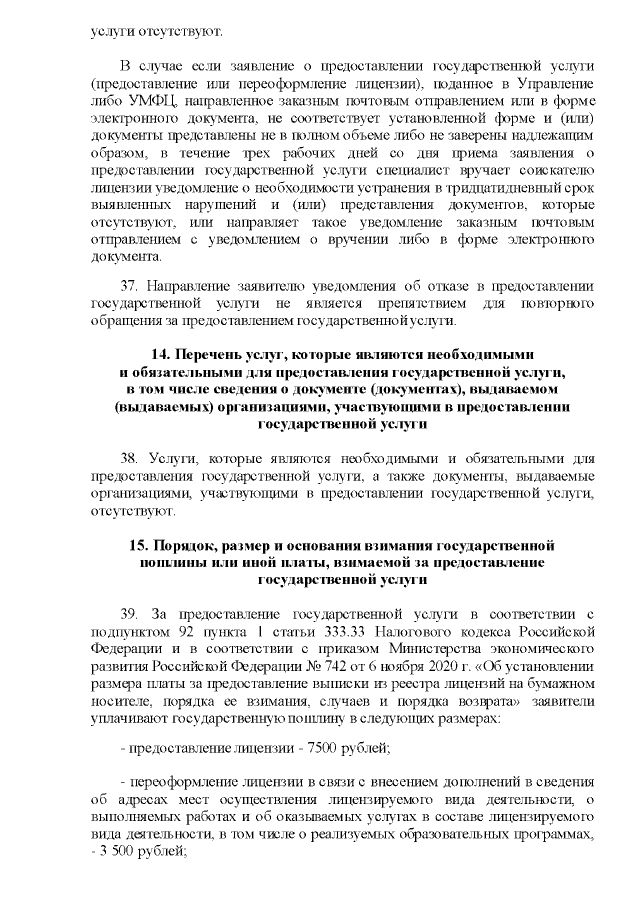 услуги отсутствуют.

В случае если заявление о предоставлении государственной услуги (предоставление или переоформление лицензии), поданное в Управление либо УМФЦ, направленное заказным почтовым отправлением или в форме электронного документа, не соответствует установленной форме и (или) документы представлены не в полном объеме либо не заверены надлежащим образом, в течение трех рабочих дней со дня приема заявления о предоставлении государственной услуги специалист вручает соискателю лицензии уведомление о необходимости устранения в тридцатидневный срок выявленных нарушений и (или) представления документов, которые отсутствуют, или направляет такое уведомление заказным почтовым отправлением с уведомлением о вручении либо в форме электронного документа.

37. Направление заявителю уведомления об отказе в предоставлении государственной услуги не является препятствием для повторного обращения за предоставлением государственной услуги.

14. Перечень услуг, которые являются необходимыми и обязательными для предоставления государственной услуги, в том числе сведения о документе (документах), выдаваемом (выдаваемых) организациями, участвующими в предоставлении государственной услуги

38. Услуги, которые являются необходимыми и обязательными для предоставления государственной услуги, а также документы, выдаваемые организациями, участвующими в предоставлении государственной услуги, отсутствуют.

15. Порядок, размер и основания взимания государственной пошлины или иной платы, взимаемой за предоставление государственной услуги

39. За предоставление государственной услуги в соответствии с подпунктом 92 пункта 1 статьи 333.33 Налогового кодекса Российской Федерации и в соответствии с приказом Министерства экономического развития Российской Федерации № 742 от 6 ноября 2020 г. «Об установлении размера платы за предоставление выписки из реестра лицензий на бумажном носителе, порядка ее взимания, случаев и порядка возврата» заявители уплачивают государственную пошлину в следующих размерах:

- предоставление лицензии - 7500 рублей;

- переоформление лицензии в связи с внесением дополнений в сведения об адресах мест осуществления лицензируемого вида деятельности, о выполняемых работах и об оказываемых услугах в составе лицензируемого вида деятельности, в том числе о реализуемых образовательных программах, - 3 500 рублей;